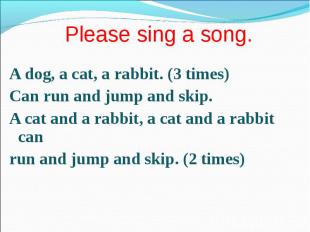 Please sing a song.

A dog, a cat, a rabbit. (3 times)

Can run and jump and skip.

A cat and a rabbit, a cat and a rabbit can

run and jump and skip. (2 times)